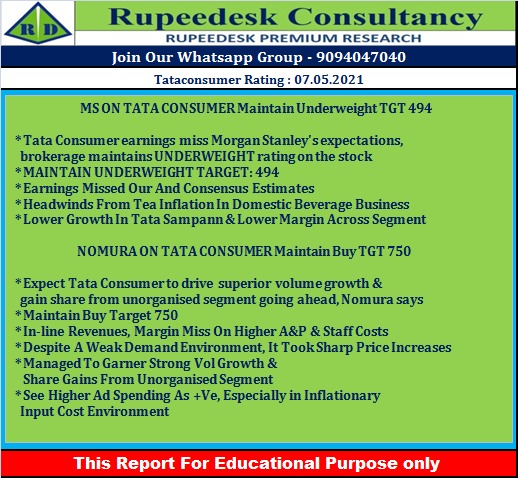 R D

Rupeedesk Consultancy

RUPEEDESK PREMIUM RESEARCH

Join Our Whatsapp Group - 9094047040

Tataconsumer Rating : 07.05.2021

MS ON TATA CONSUMER Maintain Underweight TGT 494

* Tata Consumer earnings miss Morgan Stanley's expectations, brokerage maintains UNDERWEIGHT rating on the stock
* MAINTAIN UNDERWEIGHT TARGET: 494
* Earnings Missed Our And Consensus Estimates
* Headwinds From Tea Inflation In Domestic Beverage Business
* Lower Growth In Tata Sampann & Lower Margin Across Segment

NOMURA ON TATA CONSUMER Maintain Buy TGT 750

* Expect Tata Consumer to drive superior volume growth & gain share from unorganised segment going ahead, Nomura says
* Maintain Buy Target 750
* In-line Revenues, Margin Miss On Higher A&P & Staff Costs
* Despite A Weak Demand Environment, It Took Sharp Price Increases
* Managed To Garner Strong Vol Growth & Share Gains From Unorganised Segment
* See Higher Ad Spending As +Ve, Especially in Inflationary Input Cost Environment

This Report For Educational Purpose only